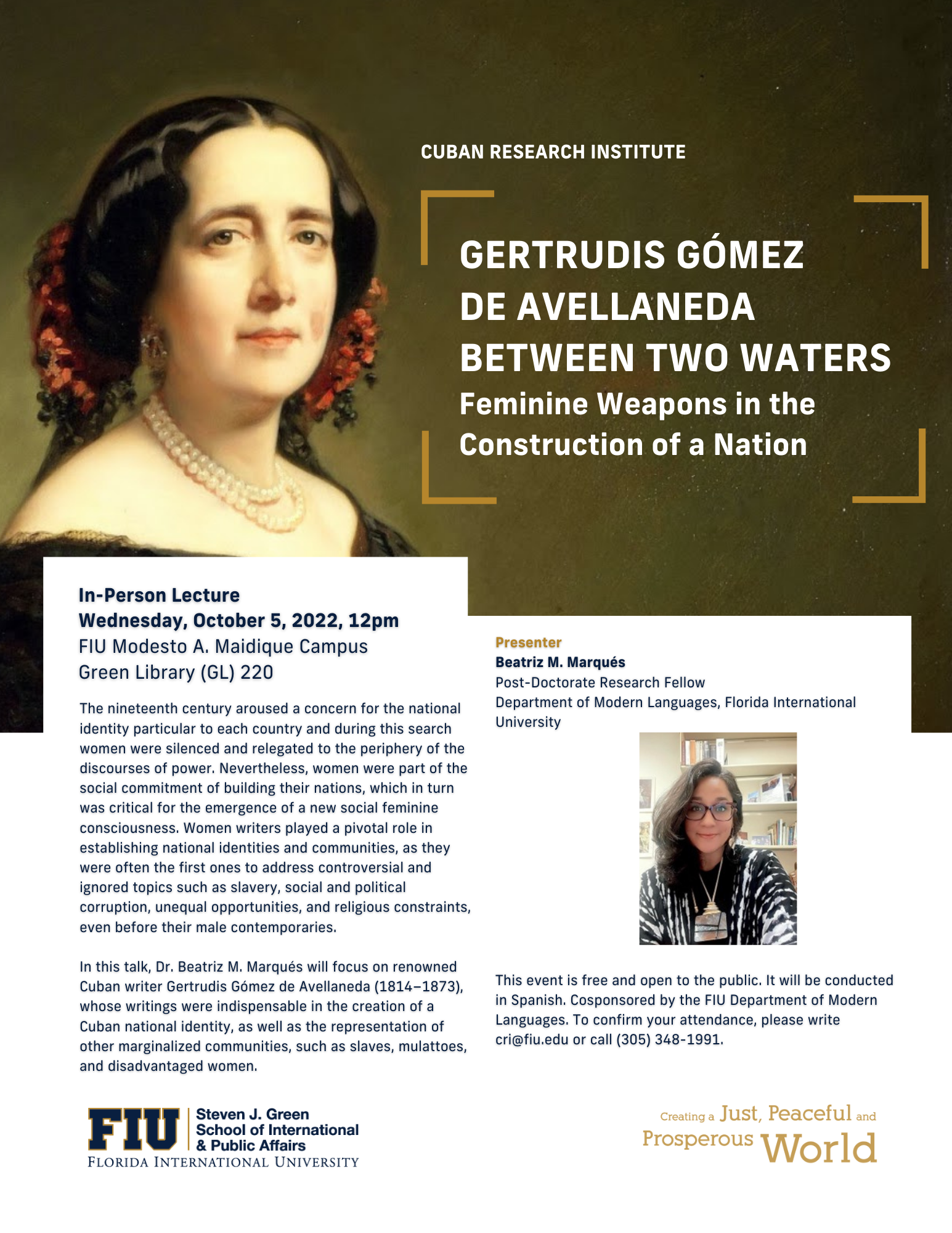 CUBAN RESEARCH INSTITUTE

GERTRUDIS GÓMEZ DE AVELLANEDA BETWEEN TWO WATERS

Feminine Weapons in the Construction of a Nation

In-Person Lecture
Wednesday, October 5, 2022, 12pm
FIU Modesto A. Maidique Campus
Green Library (GL) 220

The nineteenth century aroused a concern for the national identity particular to each country and during this search women were silenced and relegated to the periphery of the discourses of power. Nevertheless, women were part of the social commitment of building their nations, which in turn was critical for the emergence of a new social feminine consciousness. Women writers played a pivotal role in establishing national identities and communities, as they were often the first ones to address controversial and ignored topics such as slavery, social and political corruption, unequal opportunities, and religious constraints, even before their male contemporaries.

In this talk, Dr. Beatriz M. Marqués will focus on renowned Cuban writer Gertrudis Gómez de Avellaneda (1814–1873), whose writings were indispensable in the creation of a Cuban national identity, as well as the representation of other marginalized communities, such as slaves, mulattoes, and disadvantaged women.

Presenter
Beatriz M. Marqués
Post-Doctorate Research Fellow
Department of Modern Languages, Florida International University

This event is free and open to the public. It will be conducted in Spanish. Cosponsored by the FIU Department of Modern Languages. To confirm your attendance, please write cri@fiu.edu or call (305) 348-1991.

FIU Steven J. Green School of International & Public Affairs
FLORIDA INTERNATIONAL UNIVERSITY

Creating a Just, Peaceful and Prosperous World